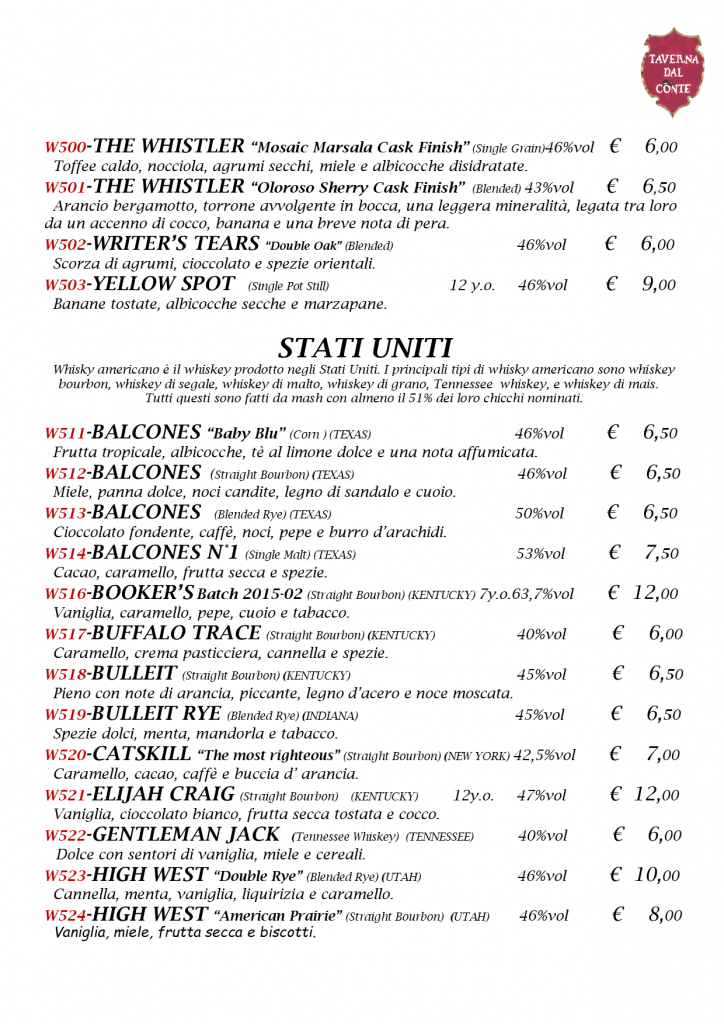 TAVERNA DAL CONTE

W500-THE WHISTLER "Mosaic Marsala Cask Finish" (Single Grain)46%vol € 6,00
Toffee caldo, nocciola, agrumi secchi, miele e albicocche disidratate.
W501-THE WHISTLER "Oloroso Sherry Cask Finish" (Blended) 43%vol € 6,50
Arancio bergamotto, torrone avvolgente in bocca, una leggera mineralità, legata tra loro da un accenno di cocco, banana e una breve nota di pera.
W502-WRITER'S TEARS "Double Oak" (Blended) 46%vol € 6,00
Scorza di agrumi, cioccolato e spezie orientali.
W503-YELLOW SPOT (Single Pot Still) 12 y.o. 46%vol € 9,00
Banane tostate, albicocche secche e marzapane.

STATI UNITI
Whisky americano è il whiskey prodotto negli Stati Uniti. I principali tipi di whisky americano sono whiskey bourbon, whiskey di segale, whiskey di malto, whiskey di grano, Tennessee whiskey, e whiskey di mais. Tutti questi sono fatti da mash con almeno il 51% dei loro chicchi nominati.

W511-BALCONES "Baby Blu" (Corn ) (TEXAS) 46%vol € 6,50
Frutta tropicale, albicocche, tè al limone dolce e una nota affumicata.
W512-BALCONES (Straight Bourbon) (TEXAS) 46%vol € 6,50
Miele, panna dolce, noci candite, legno di sandalo e cuoio.
W513-BALCONES (Blended Rye) (TEXAS) 50%vol € 6,50
Cioccolato fondente, caffè, noci, pepe e burro d'arachidi.
W514-BALCONES N°1 (Single Malt) (TEXAS) 53%vol € 7,50
Cacao, caramello, frutta secca e spezie.
W516-BOOKER'S Batch 2015-02 (Straight Bourbon) (KENTUCKY) 7y.o.63,7%vol € 12,00
Vaniglia, caramello, pepe, cuoio e tabacco.
W517-BUFFALO TRACE (Straight Bourbon) (KENTUCKY) 40%vol € 6,00
Caramello, crema pasticciera, cannella e spezie.
W518-BULLEIT (Straight Bourbon) (KENTUCKY) 45%vol € 6,50
Pieno con note di arancia, piccante, legno d'acero e noce moscata.
W519-BULLEIT RYE (Blended Rye) (INDIANA) 45%vol € 6,50
Spezie dolci, menta, mandorla e tabacco.
W520-CATSKILL "The most righteous" (Straight Bourbon) (NEW YORK) 42,5%vol € 7,00
Caramello, cacao, caffè e buccia d' arancia.
W521-ELIJAH CRAIG (Straight Bourbon) (KENTUCKY) 12y.o. 47%vol € 12,00
Vaniglia, cioccolato bianco, frutta secca tostata e cocco.
W522-GENTLEMAN JACK (Tennessee Whiskey) (TENNESSEE) 40%vol € 6,00
Dolce con sentori di vaniglia, miele e cereali.
W523-HIGH WEST "Double Rye" (Blended Rye) (UTAH) 46%vol € 10,00
Cannella, menta, vaniglia, liquirizia e caramello.
W524-HIGH WEST "American Prairie" (Straight Bourbon) (UTAH) 46%vol € 8,00
Vaniglia, miele, frutta secca e biscotti.